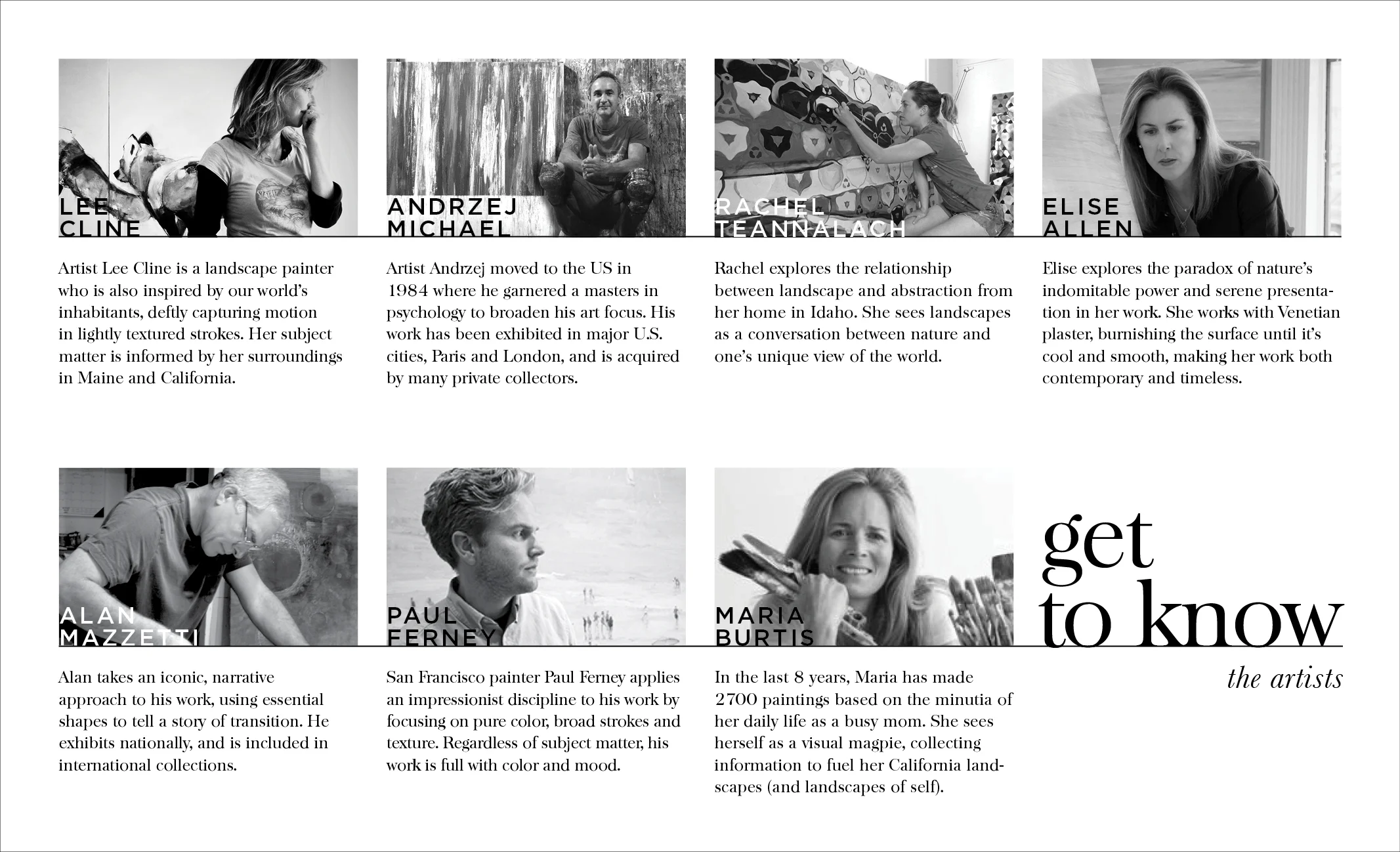 LEE
CLINE

Artist Lee Cline is a landscape painter who is also inspired by our world's inhabitants, deftly capturing motion in lightly textured strokes. Her subject matter is informed by her surroundings in Maine and California.

ANDRZEJ
MICHAEL

Artist Andrzej moved to the US in 1984 where he garnered a masters in psychology to broaden his art focus. His work has been exhibited in major U.S. cities, Paris and London, and is acquired by many private collectors.

RACHEL
TEANNALACH

Rachel explores the relationship between landscape and abstraction from her home in Idaho. She sees landscapes as a conversation between nature and one's unique view of the world.

ELISE
ALLEN

Elise explores the paradox of nature's indomitable power and serene presentation in her work. She works with Venetian plaster, burnishing the surface until it's cool and smooth, making her work both contemporary and timeless.

ALAN
MAZZETTI

Alan takes an iconic, narrative approach to his work, using essential shapes to tell a story of transition. He exhibits nationally, and is included in international collections.

PAUL
FERNEY

San Francisco painter Paul Ferney applies an impressionist discipline to his work by focusing on pure color, broad strokes and texture. Regardless of subject matter, his work is full with color and mood.

MARIA
BURTIS

In the last 8 years, Maria has made 2700 paintings based on the minutia of her daily life as a busy mom. She sees herself as a visual magpie, collecting information to fuel her California landscapes (and landscapes of self).

get
to know

the artists